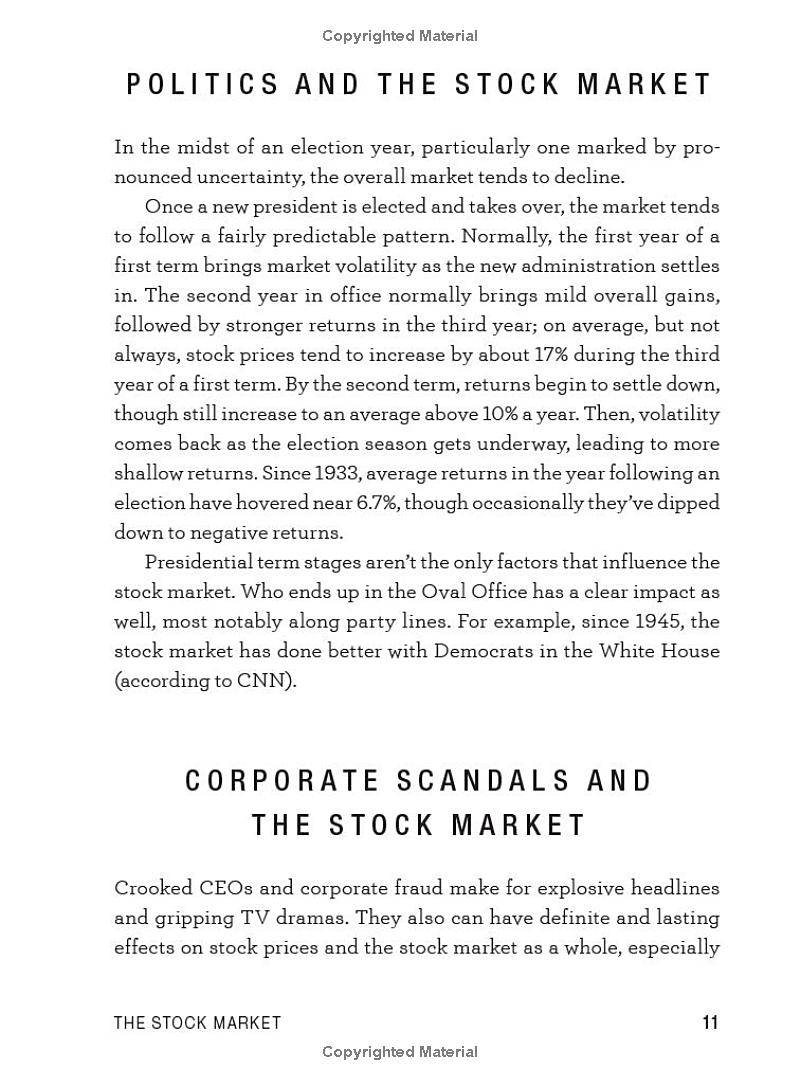 Copyrighted Material

POLITICS AND THE STOCK MARKET

In the midst of an election year, particularly one marked by pronounced uncertainty, the overall market tends to decline.

Once a new president is elected and takes over, the market tends to follow a fairly predictable pattern. Normally, the first year of a first term brings market volatility as the new administration settles in. The second year in office normally brings mild overall gains, followed by stronger returns in the third year; on average, but not always, stock prices tend to increase by about 17% during the third year of a first term. By the second term, returns begin to settle down, though still increase to an average above 10% a year. Then, volatility comes back as the election season gets underway, leading to more shallow returns. Since 1933, average returns in the year following an election have hovered near 6.7%, though occasionally they've dipped down to negative returns.

Presidential term stages aren't the only factors that influence the stock market. Who ends up in the Oval Office has a clear impact as well, most notably along party lines. For example, since 1945, the stock market has done better with Democrats in the White House (according to CNN).

CORPORATE SCANDALS AND THE STOCK MARKET

Crooked CEOs and corporate fraud make for explosive headlines and gripping TV dramas. They also can have definite and lasting effects on stock prices and the stock market as a whole, especially

THE STOCK MARKET 11

Copyrighted Material